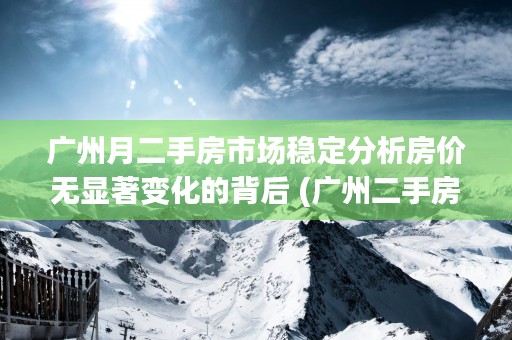 广州月二手房市场稳定分析房价无显著变化的背后 (广州二手房